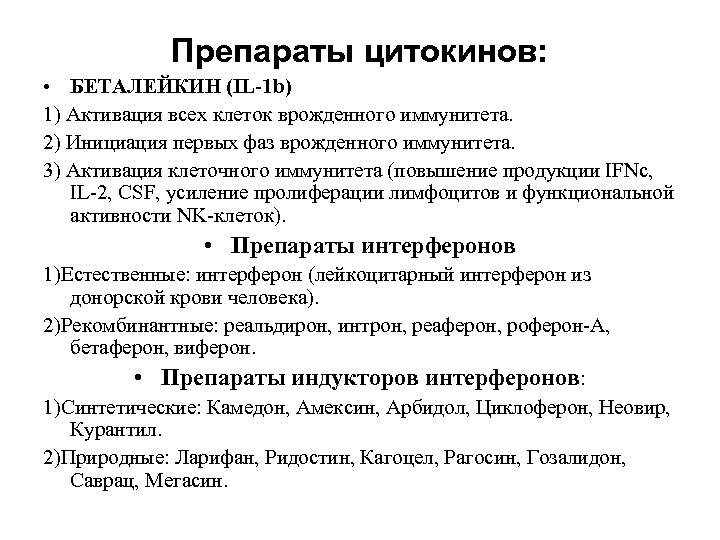 Препараты цитокинов:

• БЕТАЛЕЙКИН (IL-1b)

1) Активация всех клеток врожденного иммунитета.

2) Инициация первых фаз врожденного иммунитета.

3) Активация клеточного иммунитета (повышение продукции IFNc, IL-2, CSF, усиление пролиферации лимфоцитов и функциональной активности NK-клеток).

• Препараты интерферонов

1)Естественные: интерферон (лейкоцитарный интерферон из донорской крови человека).

2)Рекомбинантные: реальдирон, интрон, реаферон, роферон-А, бетаферон, виферон.

• Препараты индукторов интерферонов:

1)Синтетические: Камедон, Амексин, Арбидол, Циклоферон, Неовир, Курантил.

2)Природные: Ларифан, Ридостин, Кагоцел, Рагосин, Гозалидон, Саврац, Мегасин.